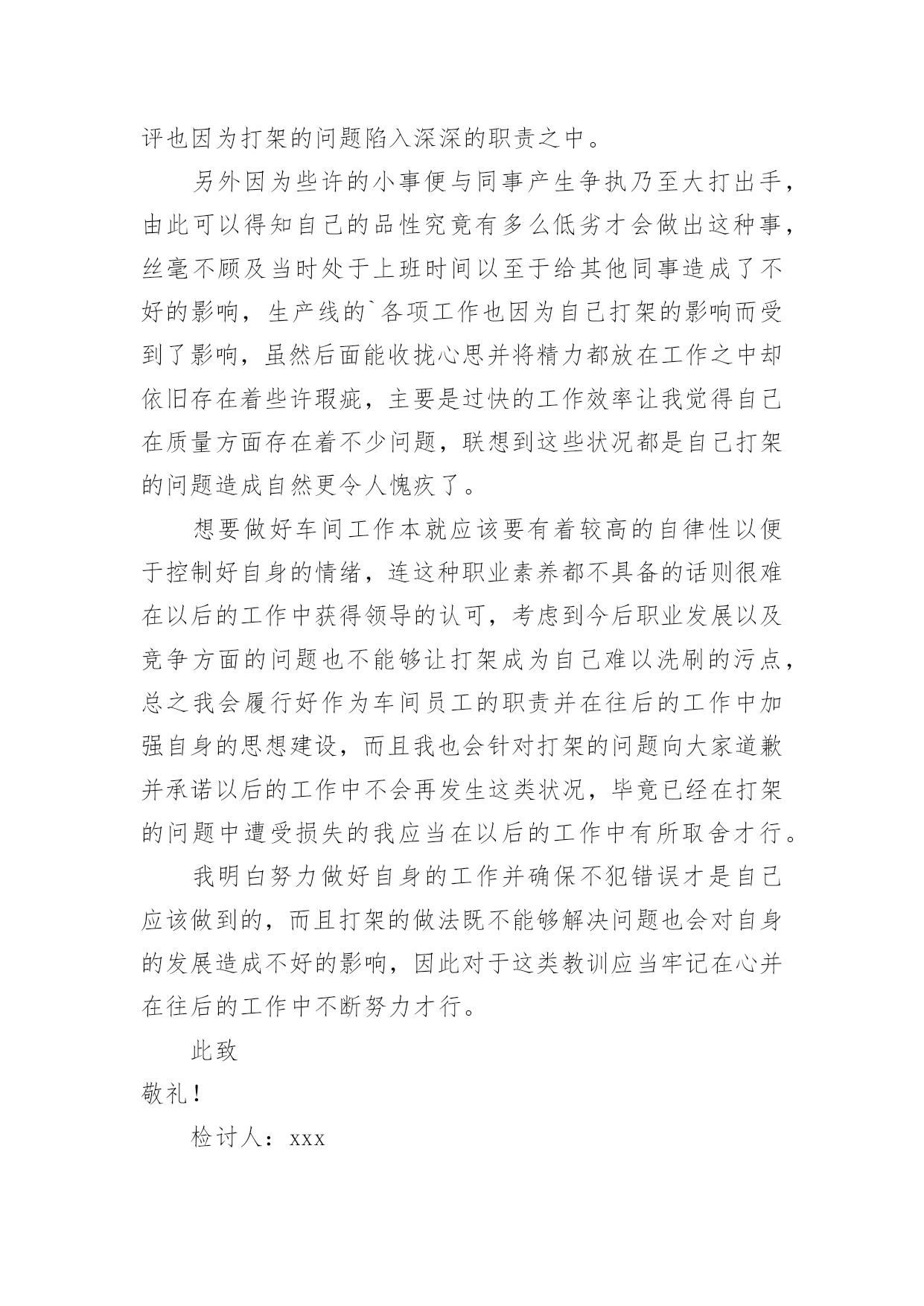 评也因为打架的问题陷入深深的职责之中。

另外因为些许的小事便与同事产生争执乃至大打出手，由此可以得知自己的品性究竟有多么低劣才会做出这种事，丝毫不顾及当时处于上班时间以至于给其他同事造成了不好的影响，生产线的`各项工作也因为自己打架的影响而受到了影响，虽然后面能收拢心思并将精力都放在工作之中却依旧存在着些许瑕疵，主要是过快的工作效率让我觉得自己在质量方面存在着不少问题，联想到这些状况都是自己打架的问题造成自然更令人愧疚了。

想要做好车间工作本就应该要有着较高的自律性以便于控制好自身的情绪，连这种职业素养都不具备的话则很难在以后的工作中获得领导的认可，考虑到今后职业发展以及竞争方面的问题也不能够让打架成为自己难以洗刷的污点，总之我会履行好作为车间员工的职责并在往后的工作中加强自身的思想建设，而且我也会针对打架的问题向大家道歉并承诺以后的工作中不会再发生这类状况，毕竟已经在打架的问题中遭受损失的我应当在以后的工作中有所取舍才行。

我明白努力做好自身的工作并确保不犯错误才是自己应该做到的，而且打架的做法既不能够解决问题也会对自身的发展造成不好的影响，因此对于这类教训应当牢记在心并在往后的工作中不断努力才行。

此致

敬礼！

检讨人：xxx